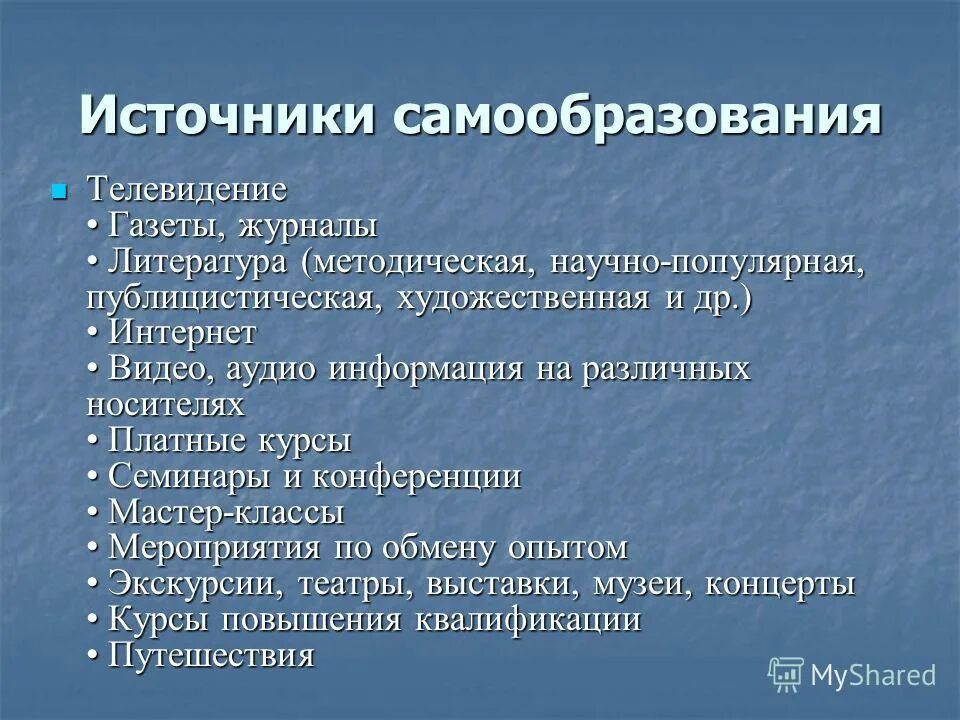 Источники самообразования

Телевидение
• Газеты, журналы
• Литература (методическая, научно-популярная, публицистическая, художественная и др.)
• Интернет
• Видео, аудио информация на различных носителях
• Платные курсы
• Семинары и конференции
• Мастер-классы
• Мероприятия по обмену опытом
• Экскурсии, театры, выставки, музеи, концерты
• Курсы повышения квалификации
• Путешествия

MyShared